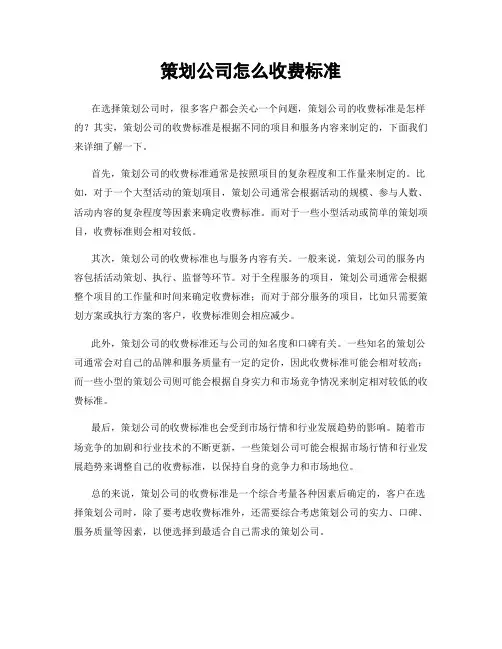 策划公司怎么收费标准

在选择策划公司时，很多客户都会关心一个问题，策划公司的收费标准是怎样的？其实，策划公司的收费标准是根据不同的项目和服务内容来制定的，下面我们来详细了解一下。

首先，策划公司的收费标准通常是按照项目的复杂程度和工作量来制定的。比如，对于一个大型活动的策划项目，策划公司通常会根据活动的规模、参与人数、活动内容的复杂程度等因素来确定收费标准。而对于一些小型活动或简单的策划项目，收费标准则会相对较低。

其次，策划公司的收费标准也与服务内容有关。一般来说，策划公司的服务内容包括活动策划、执行、监督等环节。对于全程服务的项目，策划公司通常会根据整个项目的工作量和时间来确定收费标准；而对于部分服务的项目，比如只需要策划方案或执行方案的客户，收费标准则会相应减少。

此外，策划公司的收费标准还与公司的知名度和口碑有关。一些知名的策划公司通常会对自己的品牌和服务质量有一定的定价，因此收费标准可能会相对较高；而一些小型的策划公司则可能会根据自身实力和市场竞争情况来制定相对较低的收费标准。

最后，策划公司的收费标准也会受到市场行情和行业发展趋势的影响。随着市场竞争的加剧和行业技术的不断更新，一些策划公司可能会根据市场行情和行业发展趋势来调整自己的收费标准，以保持自身的竞争力和市场地位。

总的来说，策划公司的收费标准是一个综合考量各种因素后确定的，客户在选择策划公司时，除了要考虑收费标准外，还需要综合考虑策划公司的实力、口碑、服务质量等因素，以便选择到最适合自己需求的策划公司。